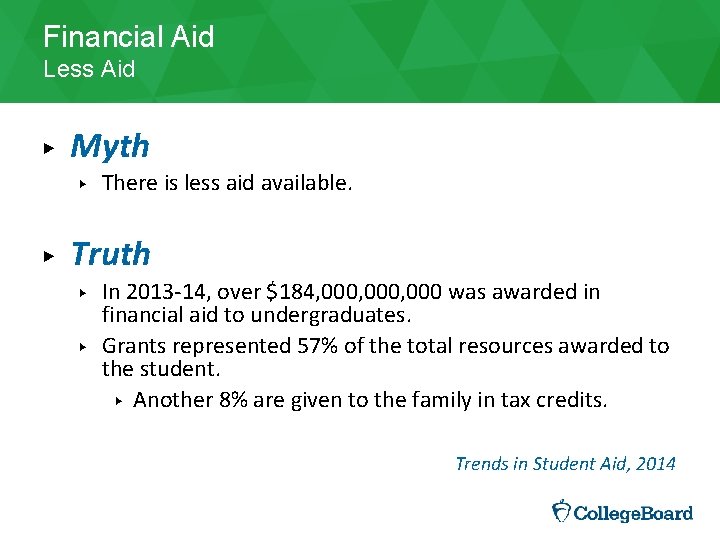 Financial Aid
Less Aid

▸ Myth
 ▸ There is less aid available.

▸ Truth
 ▸ In 2013-14, over \$184,000,000,000 was awarded in financial aid to undergraduates.
 ▸ Grants represented 57% of the total resources awarded to the student.
  ▸ Another 8% are given to the family in tax credits.

Trends in Student Aid, 2014

CollegeBoard